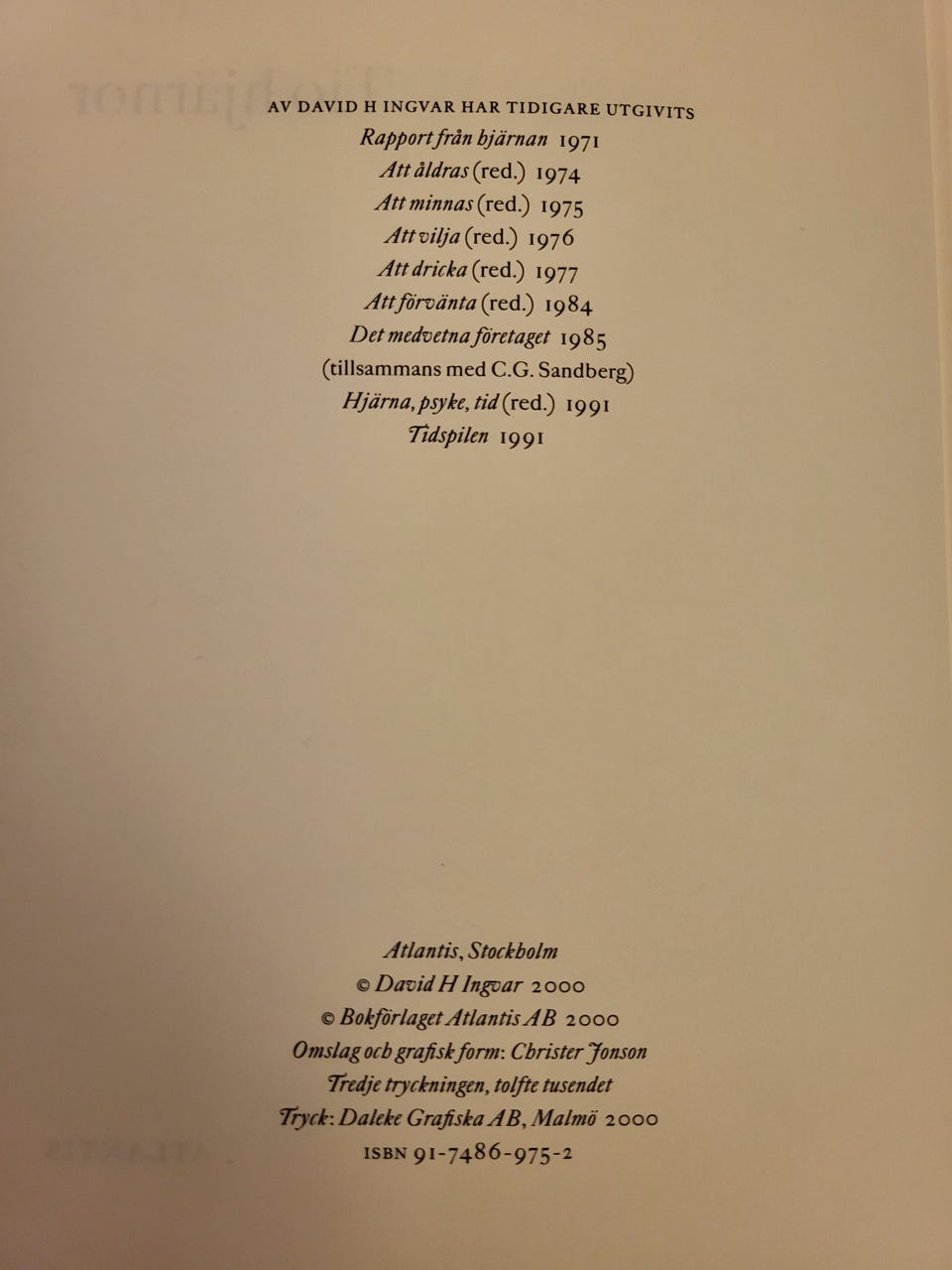 AV DAVID H INGVAR HAR TIDIGARE UTGIVITS
Rapport från hjärnan 1971
Att åldras (red.) 1974
Att minnas (red.) 1975
Att vilja (red.) 1976
Att dricka (red.) 1977
Att förvänta (red.) 1984
Det medvetna företaget 1985
(tillsammans med C.G. Sandberg)
Hjärna, psyke, tid (red.) 1991
Tidspilen 1991

Atlantis, Stockholm
© David H Ingvar 2000
© Bokförlaget Atlantis AB 2000
Omslag och grafisk form: Christer Jonson
Tredje tryckningen, tolfte tusendet
Tryck: Daleke Grafiska AB, Malmö 2000
ISBN 91-7486-975-2